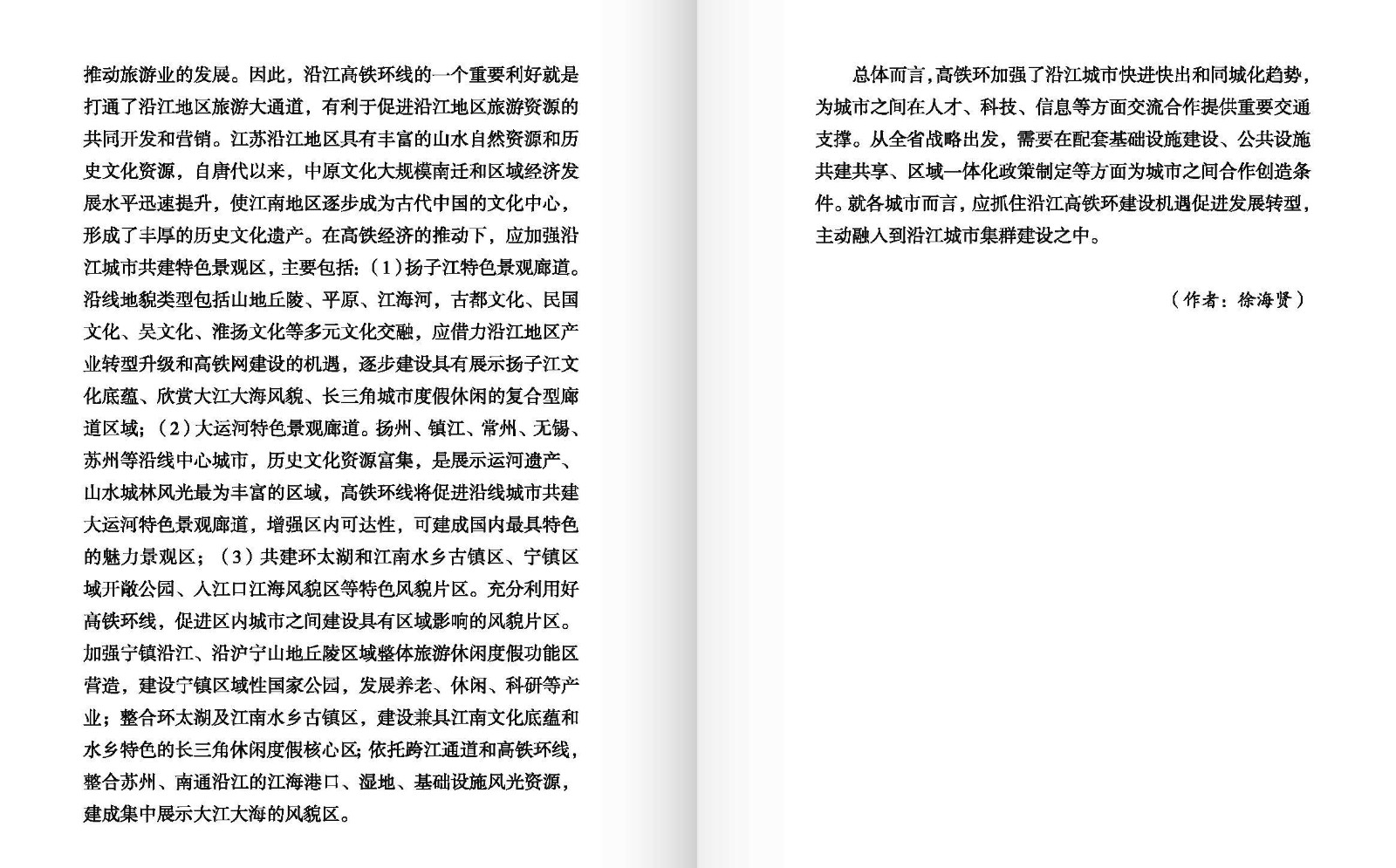 推动旅游业的发展。因此，沿江高铁环线的一个重要利好就是打通了沿江地区旅游大通道，有利于促进沿江地区旅游资源的共同开发和营销。江苏沿江地区具有丰富的山水自然资源和历史文化资源，自唐代以来，中原文化大规模南迁和区域经济发展水平迅速提升，使江南地区逐步成为古代中国的文化中心，形成了丰厚的历史文化遗产。在高铁经济的推动下，应加强沿江城市共建特色景观区，主要包括：（1）扬子江特色景观廊道。沿线地貌类型包括山地丘陵、平原、江海河，古都文化、民国文化、吴文化、淮扬文化等多元文化交融，应借力沿江地区产业转型升级和高铁网建设的机遇，逐步建设具有展示扬子江文化底蕴、欣赏大江大海风貌、长三角城市度假休闲的复合型廊道区域；（2）大运河特色景观廊道。扬州、镇江、常州、无锡、苏州等沿线中心城市，历史文化资源富集，是展示运河遗产、山水城林风光最为丰富的区域，高铁环线将促进沿线城市共建大运河特色景观廊道，增强区内可达性，可建成国内最具特色的魅力景观区；（3）共建环太湖和江南水乡古镇区、宁镇区域开敞公园、入江口江海风貌区等特色风貌片区。充分利用好高铁环线，促进区内城市之间建设具有区域影响的风貌片区。加强宁镇沿江、沿沪宁山地丘陵区域整体旅游休闲度假功能区营造，建设宁镇区域性国家公园，发展养老、休闲、科研等产业；整合环太湖及江南水乡古镇区，建设兼具江南文化底蕴和水乡特色的长三角休闲度假核心区；依托跨江通道和高铁环线，整合苏州、南通沿江的江海港口、湿地、基础设施风光资源，建成集中展示大江大海的风貌区。

总体而言，高铁环加强了沿江城市快进快出和同城化趋势，为城市之间在人才、科技、信息等方面交流合作提供重要交通支撑。从全省战略出发，需要在配套基础设施建设、公共设施共建共享、区域一体化政策制定等方面为城市之间合作创造条件。就各城市而言，应抓住沿江高铁环建设机遇促进发展转型，主动融入到沿江城市集群建设之中。

（作者：徐海贤）